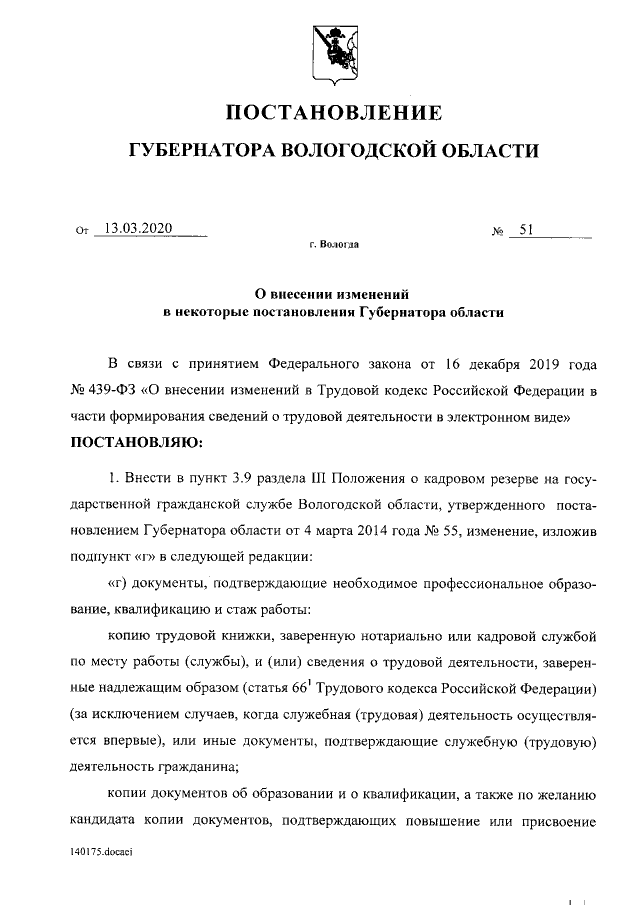 ПОСТАНОВЛЕНИЕ

ГУБЕРНАТОРА ВОЛОГОДСКОЙ ОБЛАСТИ

От 13.03.2020 № 51

г. Вологда

О внесении изменений в некоторые постановления Губернатора области

В связи с принятием Федерального закона от 16 декабря 2019 года № 439-ФЗ «О внесении изменений в Трудовой кодекс Российской Федерации в части формирования сведений о трудовой деятельности в электронном виде»

ПОСТАНОВЛЯЮ:

1. Внести в пункт 3.9 раздела III Положения о кадровом резерве на государственной гражданской службе Вологодской области, утвержденного постановлением Губернатора области от 4 марта 2014 года № 55, изменение, изложив подпункт «г» в следующей редакции:

«г) документы, подтверждающие необходимое профессиональное образование, квалификацию и стаж работы:

копию трудовой книжки, заверенную нотариально или кадровой службой по месту работы (службы), и (или) сведения о трудовой деятельности, заверенные надлежащим образом (статья $66^1$ Трудового кодекса Российской Федерации) (за исключением случаев, когда служебная (трудовая) деятельность осуществляется впервые), или иные документы, подтверждающие служебную (трудовую) деятельность гражданина;

копии документов об образовании и о квалификации, а также по желанию кандидата копии документов, подтверждающих повышение или присвоение

140175.docaei